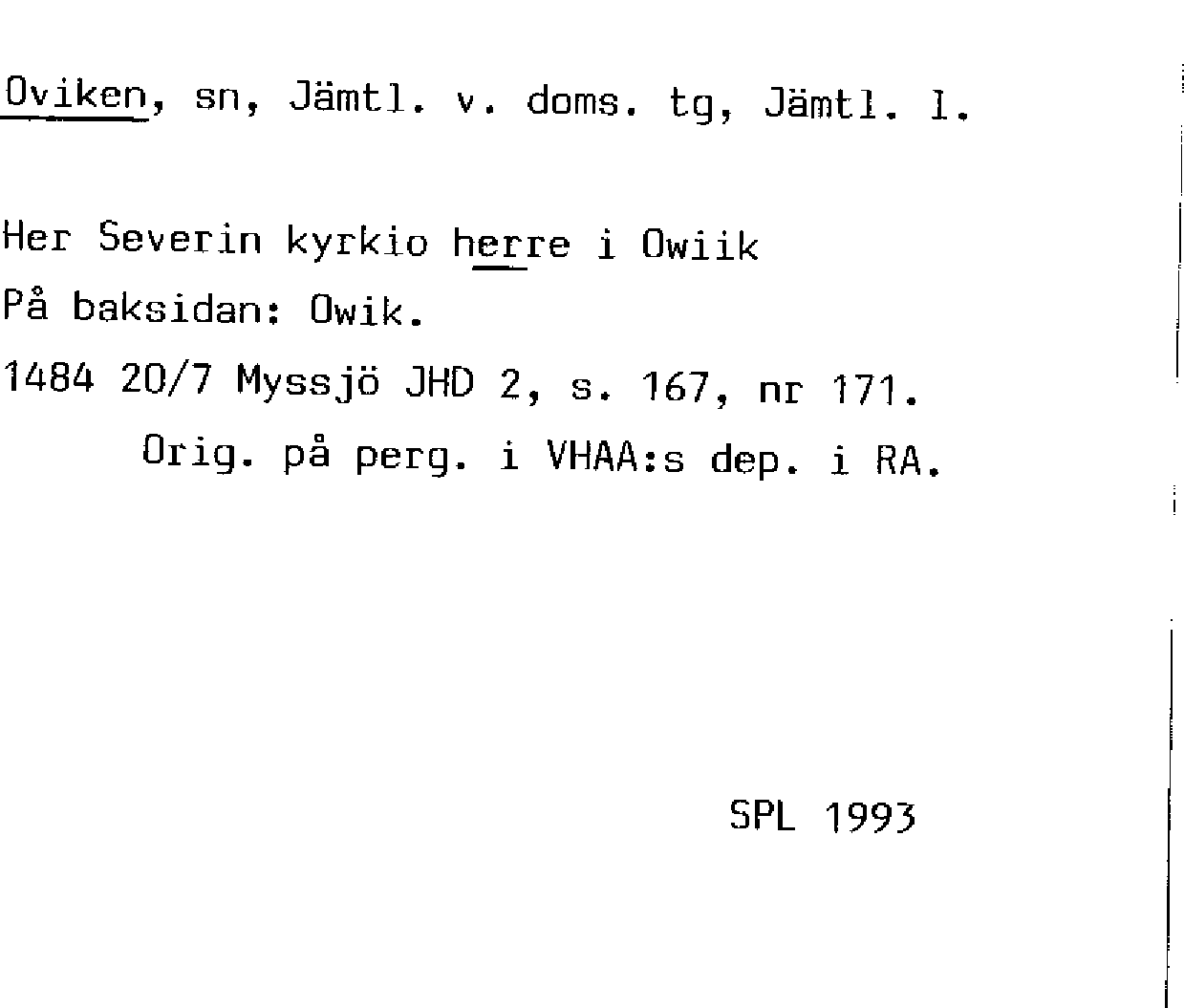 Oviken, sn, Jämtl. v. doms. tg, Jämtl. l.

Her Severin kyrkio herre i Owiik
På baksidan: Owik.
1484 20/7 Myssjö JHD 2, s. 167, nr 171.
Orig. på perg. i VHAA:s dep. i RA.

SPL 1993